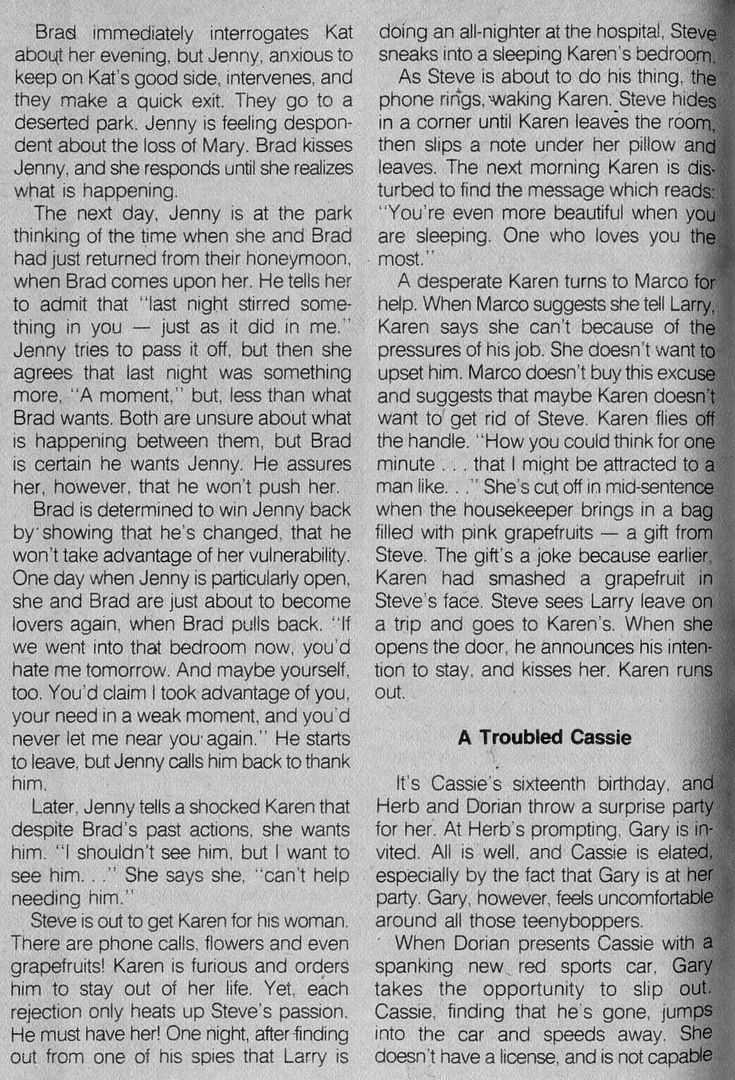 Brad immediately interrogates Kat about her evening, but Jenny, anxious to keep on Kat's good side, intervenes, and they make a quick exit. They go to a deserted park. Jenny is feeling despondent about the loss of Mary. Brad kisses Jenny, and she responds until she realizes what is happening.

The next day, Jenny is at the park thinking of the time when she and Brad had just returned from their honeymoon, when Brad comes upon her. He tells her to admit that "last night stirred something in you — just as it did in me." Jenny tries to pass it off, but then she agrees that last night was something more, "A moment," but, less than what Brad wants. Both are unsure about what is happening between them, but Brad is certain he wants Jenny. He assures her, however, that he won't push her.

Brad is determined to win Jenny back by showing that he's changed, that he won't take advantage of her vulnerability. One day when Jenny is particularly open, she and Brad are just about to become lovers again, when Brad pulls back. "If we went into that bedroom now, you'd hate me tomorrow. And maybe yourself, too. You'd claim I took advantage of you, your need in a weak moment, and you'd never let me near you again." He starts to leave, but Jenny calls him back to thank him.

Later, Jenny tells a shocked Karen that despite Brad's past actions, she wants him. "I shouldn't see him, but I want to see him. . ." She says she, "can't help needing him."

Steve is out to get Karen for his woman. There are phone calls, flowers and even grapefruits! Karen is furious and orders him to stay out of her life. Yet, each rejection only heats up Steve's passion. He must have her! One night, after finding out from one of his spies that Larry is doing an all-nighter at the hospital, Steve sneaks into a sleeping Karen's bedroom.

As Steve is about to do his thing, the phone rings, waking Karen. Steve hides in a corner until Karen leaves the room, then slips a note under her pillow and leaves. The next morning Karen is disturbed to find the message which reads: "You're even more beautiful when you are sleeping. One who loves you the most."

A desperate Karen turns to Marco for help. When Marco suggests she tell Larry, Karen says she can't because of the pressures of his job. She doesn't want to upset him. Marco doesn't buy this excuse and suggests that maybe Karen doesn't want to get rid of Steve. Karen flies off the handle. "How you could think for one minute . . . that I might be attracted to a man like. . ." She's cut off in mid-sentence when the housekeeper brings in a bag filled with pink grapefruits — a gift from Steve. The gift's a joke because earlier, Karen had smashed a grapefruit in Steve's face. Steve sees Larry leave on a trip and goes to Karen's. When she opens the door, he announces his intention to stay, and kisses her. Karen runs out.

A Troubled Cassie

It's Cassie's sixteenth birthday, and Herb and Dorian throw a surprise party for her. At Herb's prompting, Gary is invited. All is well, and Cassie is elated, especially by the fact that Gary is at her party. Gary, however, feels uncomfortable around all those teenyboppers.

When Dorian presents Cassie with a spanking new red sports car, Gary takes the opportunity to slip out. Cassie, finding that he's gone, jumps into the car and speeds away. She doesn't have a license, and is not capable